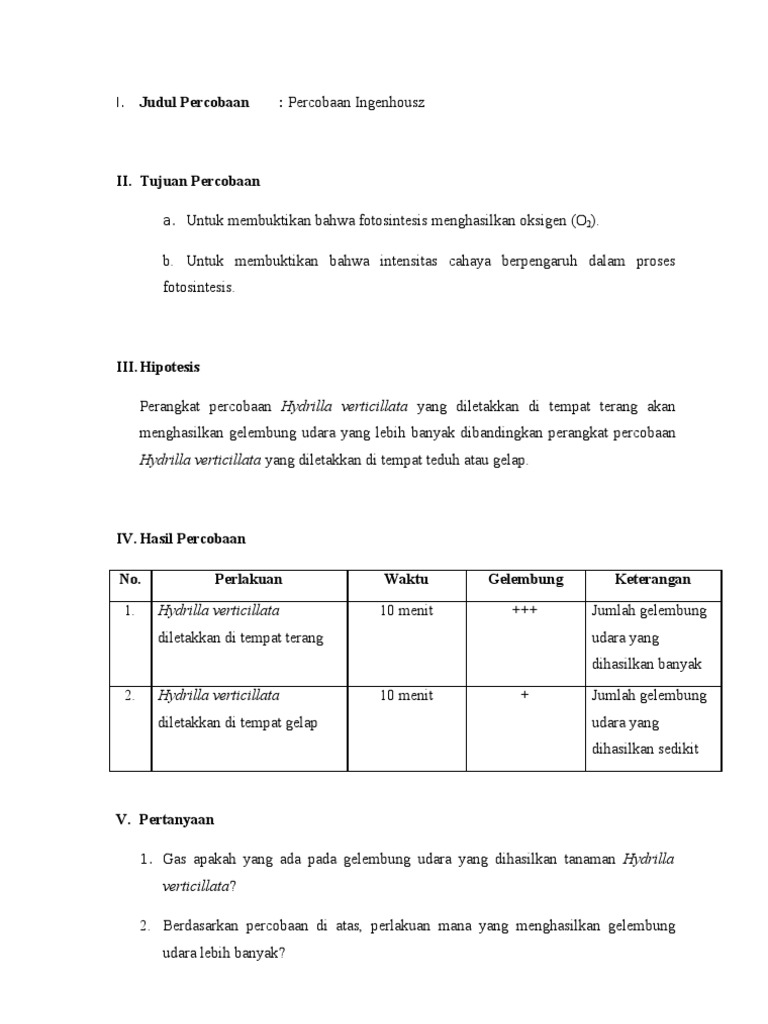 I. Judul Percobaan : Percobaan Ingenhousz

II. Tujuan Percobaan

a. Untuk membuktikan bahwa fotosintesis menghasilkan oksigen ($O_2$).

b. Untuk membuktikan bahwa intensitas cahaya berpengaruh dalam proses fotosintesis.

III. Hipotesis

Perangkat percobaan Hydrilla verticillata yang diletakkan di tempat terang akan menghasilkan gelembung udara yang lebih banyak dibandingkan perangkat percobaan Hydrilla verticillata yang diletakkan di tempat teduh atau gelap.

IV. Hasil Percobaan

| No. | Perlakuan | Waktu | Gelembung | Keterangan |
|---|---|---|---|---|
| 1. | Hydrilla verticillata diletakkan di tempat terang | 10 menit | +++ | Jumlah gelembung udara yang dihasilkan banyak |
| 2. | Hydrilla verticillata diletakkan di tempat gelap | 10 menit | + | Jumlah gelembung udara yang dihasilkan sedikit |

V. Pertanyaan

1. Gas apakah yang ada pada gelembung udara yang dihasilkan tanaman Hydrilla verticillata?

2. Berdasarkan percobaan di atas, perlakuan mana yang menghasilkan gelembung udara lebih banyak?